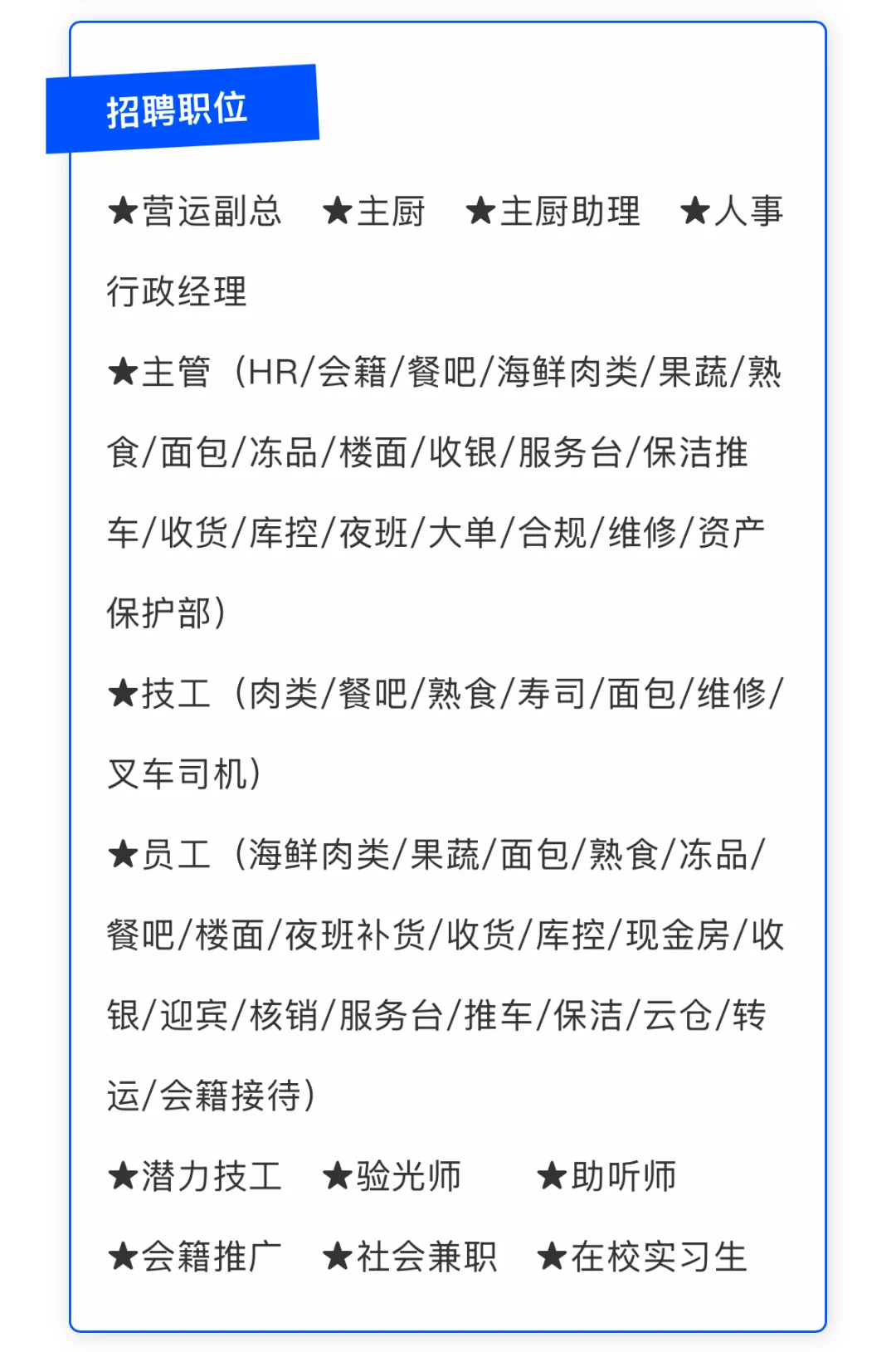 招聘职位

★营运副总 ★主厨 ★主厨助理 ★人事行政经理

★主管（HR/会籍/餐吧/海鲜肉类/果蔬/熟食/面包/冻品/楼面/收银/服务台/保洁推车/收货/库控/夜班/大单/合规/维修/资产保护部）

★技工（肉类/餐吧/熟食/寿司/面包/维修/叉车司机）

★员工（海鲜肉类/果蔬/面包/熟食/冻品/餐吧/楼面/夜班补货/收货/库控/现金房/收银/迎宾/核销/服务台/推车/保洁/云仓/转运/会籍接待）

★潜力技工 ★验光师 ★助听师

★会籍推广 ★社会兼职 ★在校实习生